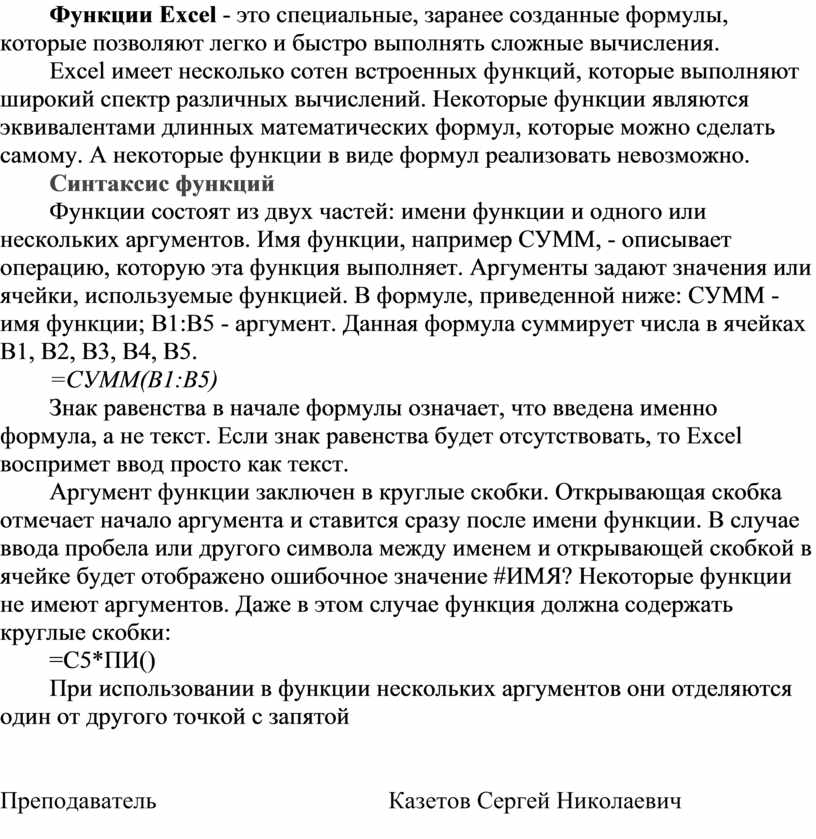 Функции Excel - это специальные, заранее созданные формулы, которые позволяют легко и быстро выполнять сложные вычисления.

Excel имеет несколько сотен встроенных функций, которые выполняют широкий спектр различных вычислений. Некоторые функции являются эквивалентами длинных математических формул, которые можно сделать самому. А некоторые функции в виде формул реализовать невозможно.

Синтаксис функций

Функции состоят из двух частей: имени функции и одного или нескольких аргументов. Имя функции, например СУММ, - описывает операцию, которую эта функция выполняет. Аргументы задают значения или ячейки, используемые функцией. В формуле, приведенной ниже: СУММ - имя функции; B1:B5 - аргумент. Данная формула суммирует числа в ячейках B1, B2, B3, B4, B5.

=СУММ(B1:B5)

Знак равенства в начале формулы означает, что введена именно формула, а не текст. Если знак равенства будет отсутствовать, то Excel воспримет ввод просто как текст.

Аргумент функции заключен в круглые скобки. Открывающая скобка отмечает начало аргумента и ставится сразу после имени функции. В случае ввода пробела или другого символа между именем и открывающей скобкой в ячейке будет отображено ошибочное значение #ИМЯ? Некоторые функции не имеют аргументов. Даже в этом случае функция должна содержать круглые скобки:

=C5*ПИ()

При использовании в функции нескольких аргументов они отделяются один от другого точкой с запятой

Преподаватель Казетов Сергей Николаевич